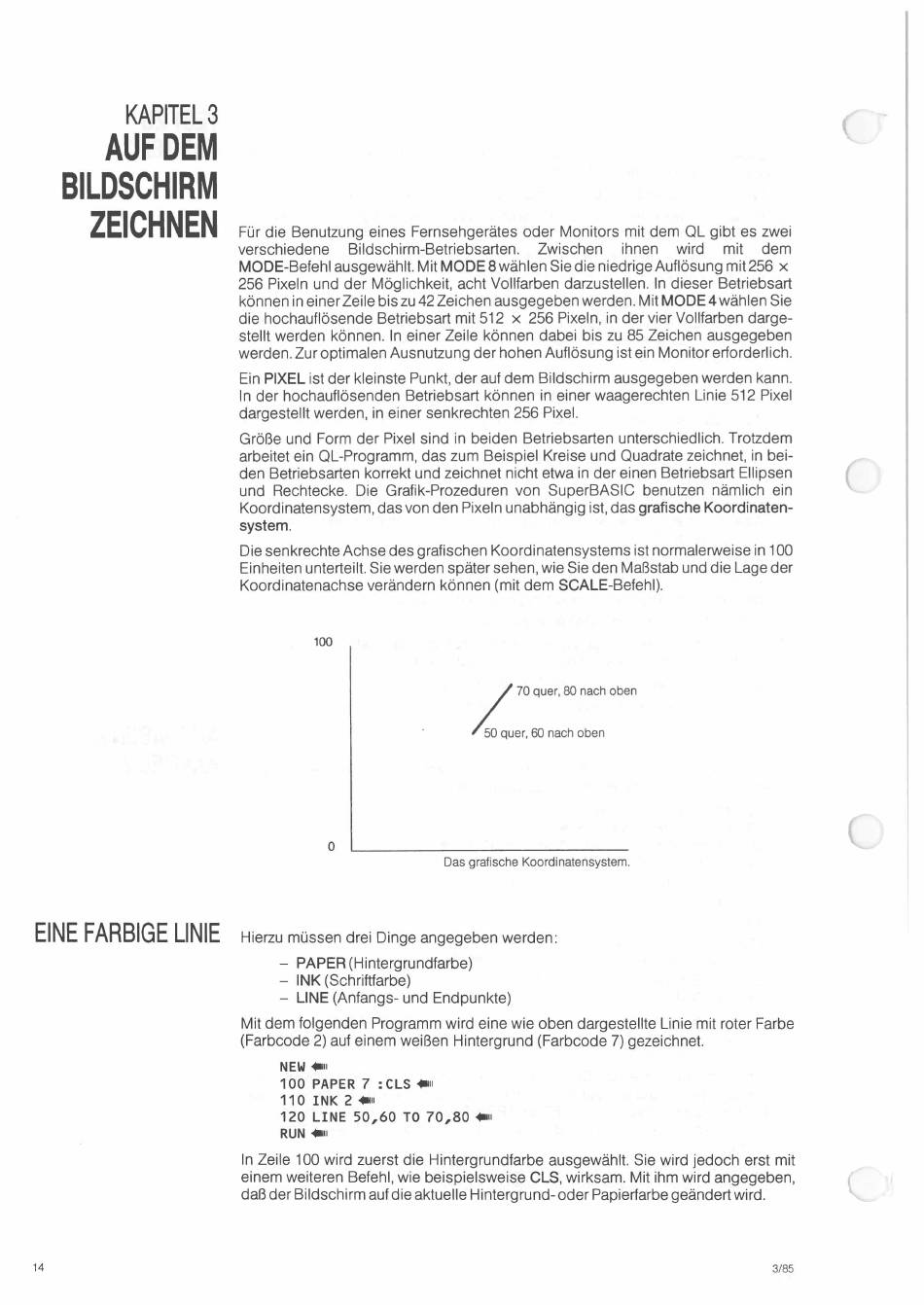 KAPITEL 3
AUF DEM BILDSCHIRM ZEICHNEN

Für die Benutzung eines Fernsehgerätes oder Monitors mit dem QL gibt es zwei verschiedene Bildschirm-Betriebsarten. Zwischen ihnen wird mit dem MODE-Befehl ausgewählt. Mit MODE 8 wählen Sie die niedrige Auflösung mit 256 × 256 Pixeln und der Möglichkeit, acht Vollfarben darzustellen. In dieser Betriebsart können in einer Zeile bis zu 42 Zeichen ausgegeben werden. Mit MODE 4 wählen Sie die hochauflösende Betriebsart mit 512 × 256 Pixeln, in der vier Vollfarben dargestellt werden können. In einer Zeile können dabei bis zu 85 Zeichen ausgegeben werden. Zur optimalen Ausnutzung der hohen Auflösung ist ein Monitor erforderlich.

Ein PIXEL ist der kleinste Punkt, der auf dem Bildschirm ausgegeben werden kann. In der hochauflösenden Betriebsart können in einer waagerechten Linie 512 Pixel dargestellt werden, in einer senkrechten 256 Pixel.

Größe und Form der Pixel sind in beiden Betriebsarten unterschiedlich. Trotzdem arbeitet ein QL-Programm, das zum Beispiel Kreise und Quadrate zeichnet, in beiden Betriebsarten korrekt und zeichnet nicht etwa in der einen Betriebsart Ellipsen und Rechtecke. Die Grafik-Prozeduren von SuperBASIC benutzen nämlich ein Koordinatensystem, das von den Pixeln unabhängig ist, das grafische Koordinatensystem.

Die senkrechte Achse des grafischen Koordinatensystems ist normalerweise in 100 Einheiten unterteilt. Sie werden später sehen, wie Sie den Maßstab und die Lage der Koordinatenachse verändern können (mit dem SCALE-Befehl).

100
70 quer, 80 nach oben
50 quer, 60 nach oben
0
Das grafische Koordinatensystem.

EINE FARBIGE LINIE

Hierzu müssen drei Dinge angegeben werden:

– PAPER (Hintergrundfarbe)
– INK (Schriftfarbe)
– LINE (Anfangs- und Endpunkte)

Mit dem folgenden Programm wird eine wie oben dargestellte Linie mit roter Farbe (Farbcode 2) auf einem weißen Hintergrund (Farbcode 7) gezeichnet.

NEW
100 PAPER 7 :CLS
110 INK 2
120 LINE 50,60 TO 70,80
RUN

In Zeile 100 wird zuerst die Hintergrundfarbe ausgewählt. Sie wird jedoch erst mit einem weiteren Befehl, wie beispielsweise CLS, wirksam. Mit ihm wird angegeben, daß der Bildschirm auf die aktuelle Hintergrund- oder Papierfarbe geändert wird.

14

3/85